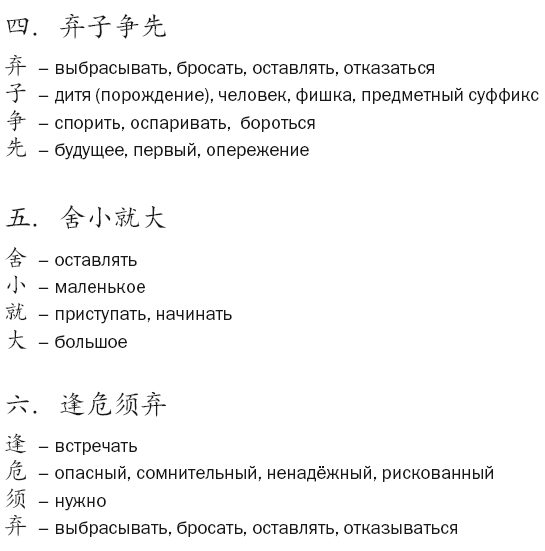 四. 弃子争先

弃 – выбрасывать, бросать, оставлять, отказаться
子 – дитя (порождение), человек, фишка, предметный суффикс
争 – спорить, оспаривать, бороться
先 – будущее, первый, опережение

五. 舍小就大

舍 – оставлять
小 – маленькое
就 – приступать, начинать
大 – большое

六. 逢危须弃

逢 – встречать
危 – опасный, сомнительный, ненадёжный, рискованный
须 – нужно
弃 – выбрасывать, бросать, оставлять, отказываться